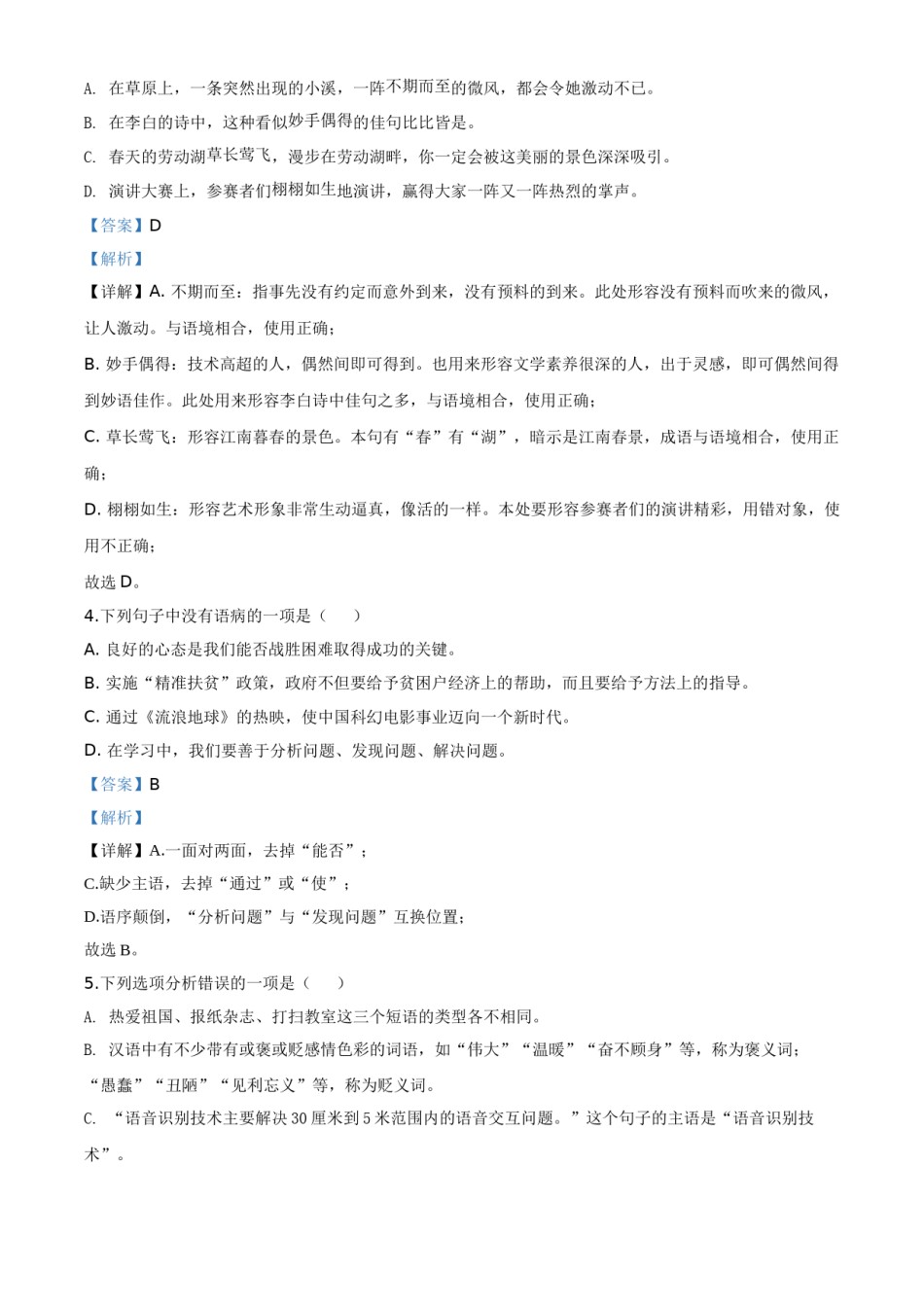 A. 在草原上，一条突然出现的小溪，一阵不期而至的微风，都会令她激动不已。

B. 在李白的诗中，这种看似妙手偶得的佳句比比皆是。

C. 春天的劳动湖草长莺飞，漫步在劳动湖畔，你一定会被这美丽的景色深深吸引。

D. 演讲大赛上，参赛者们栩栩如生地演讲，赢得大家一阵又一阵热烈的掌声。

【答案】D

【解析】

【详解】A. 不期而至：指事先没有约定而意外到来，没有预料的到来。此处形容没有预料而吹来的微风，让人激动。与语境相合，使用正确；

B. 妙手偶得：技术高超的人，偶然间即可得到。也用来形容文学素养很深的人，出于灵感，即可偶然间得到妙语佳作。此处用来形容李白诗中佳句之多，与语境相合，使用正确；

C. 草长莺飞：形容江南暮春的景色。本句有“春”有“湖”，暗示是江南春景，成语与语境相合，使用正确；

D. 栩栩如生：形容艺术形象非常生动逼真，像活的一样。本处要形容参赛者们的演讲精彩，用错对象，使用不正确；

故选 D。

4.下列句子中没有语病的一项是（　　）

A. 良好的心态是我们能否战胜困难取得成功的关键。

B. 实施“精准扶贫”政策，政府不但要给予贫困户经济上的帮助，而且要给予方法上的指导。

C. 通过《流浪地球》的热映，使中国科幻电影事业迈向一个新时代。

D. 在学习中，我们要善于分析问题、发现问题、解决问题。

【答案】B

【解析】

【详解】A.一面对两面，去掉“能否”；

C.缺少主语，去掉“通过”或“使”；

D.语序颠倒，“分析问题”与“发现问题”互换位置；

故选 B。

5.下列选项分析错误的一项是（　　）

A. 热爱祖国、报纸杂志、打扫教室这三个短语的类型各不相同。

B. 汉语中有不少带有或褒或贬感情色彩的词语，如“伟大”“温暖”“奋不顾身”等，称为褒义词；“愚蠢”“丑陋”“见利忘义”等，称为贬义词。

C. “语音识别技术主要解决 30 厘米到 5 米范围内的语音交互问题。”这个句子的主语是“语音识别技术”。